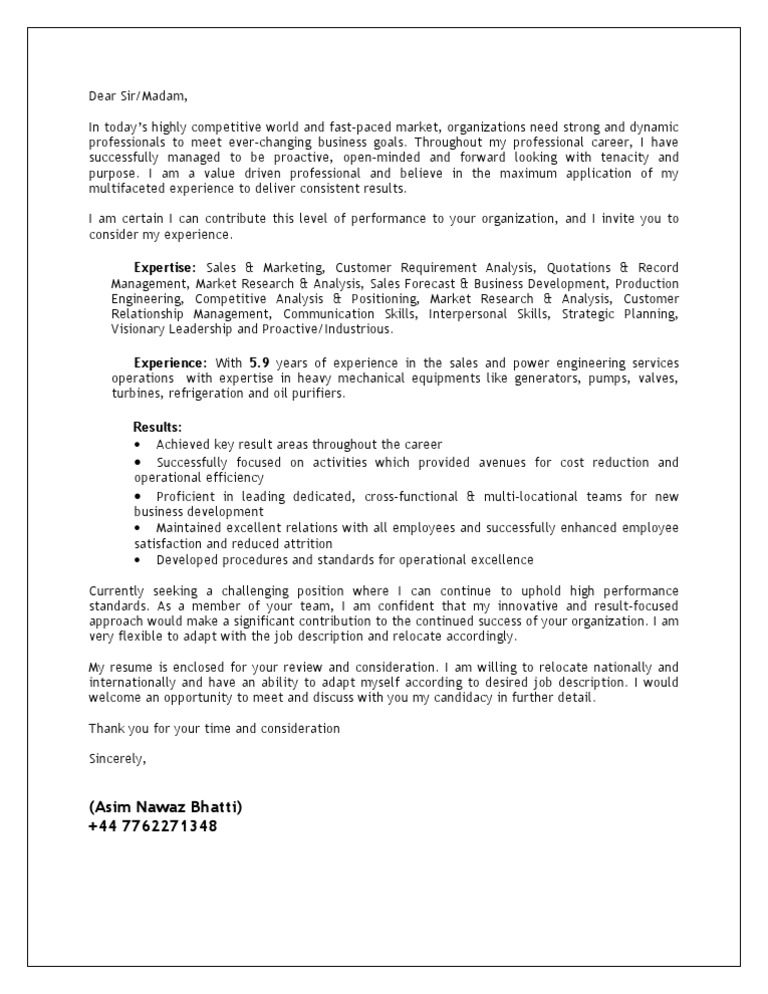 Dear Sir/Madam,

In today's highly competitive world and fast-paced market, organizations need strong and dynamic professionals to meet ever-changing business goals. Throughout my professional career, I have successfully managed to be proactive, open-minded and forward looking with tenacity and purpose. I am a value driven professional and believe in the maximum application of my multifaceted experience to deliver consistent results.

I am certain I can contribute this level of performance to your organization, and I invite you to consider my experience.

Expertise: Sales & Marketing, Customer Requirement Analysis, Quotations & Record Management, Market Research & Analysis, Sales Forecast & Business Development, Production Engineering, Competitive Analysis & Positioning, Market Research & Analysis, Customer Relationship Management, Communication Skills, Interpersonal Skills, Strategic Planning, Visionary Leadership and Proactive/Industrious.

Experience: With 5.9 years of experience in the sales and power engineering services operations with expertise in heavy mechanical equipments like generators, pumps, valves, turbines, refrigeration and oil purifiers.

Results:
• Achieved key result areas throughout the career
• Successfully focused on activities which provided avenues for cost reduction and operational efficiency
• Proficient in leading dedicated, cross-functional & multi-locational teams for new business development
• Maintained excellent relations with all employees and successfully enhanced employee satisfaction and reduced attrition
• Developed procedures and standards for operational excellence

Currently seeking a challenging position where I can continue to uphold high performance standards. As a member of your team, I am confident that my innovative and result-focused approach would make a significant contribution to the continued success of your organization. I am very flexible to adapt with the job description and relocate accordingly.

My resume is enclosed for your review and consideration. I am willing to relocate nationally and internationally and have an ability to adapt myself according to desired job description. I would welcome an opportunity to meet and discuss with you my candidacy in further detail.

Thank you for your time and consideration

Sincerely,

(Asim Nawaz Bhatti)
+44 7762271348